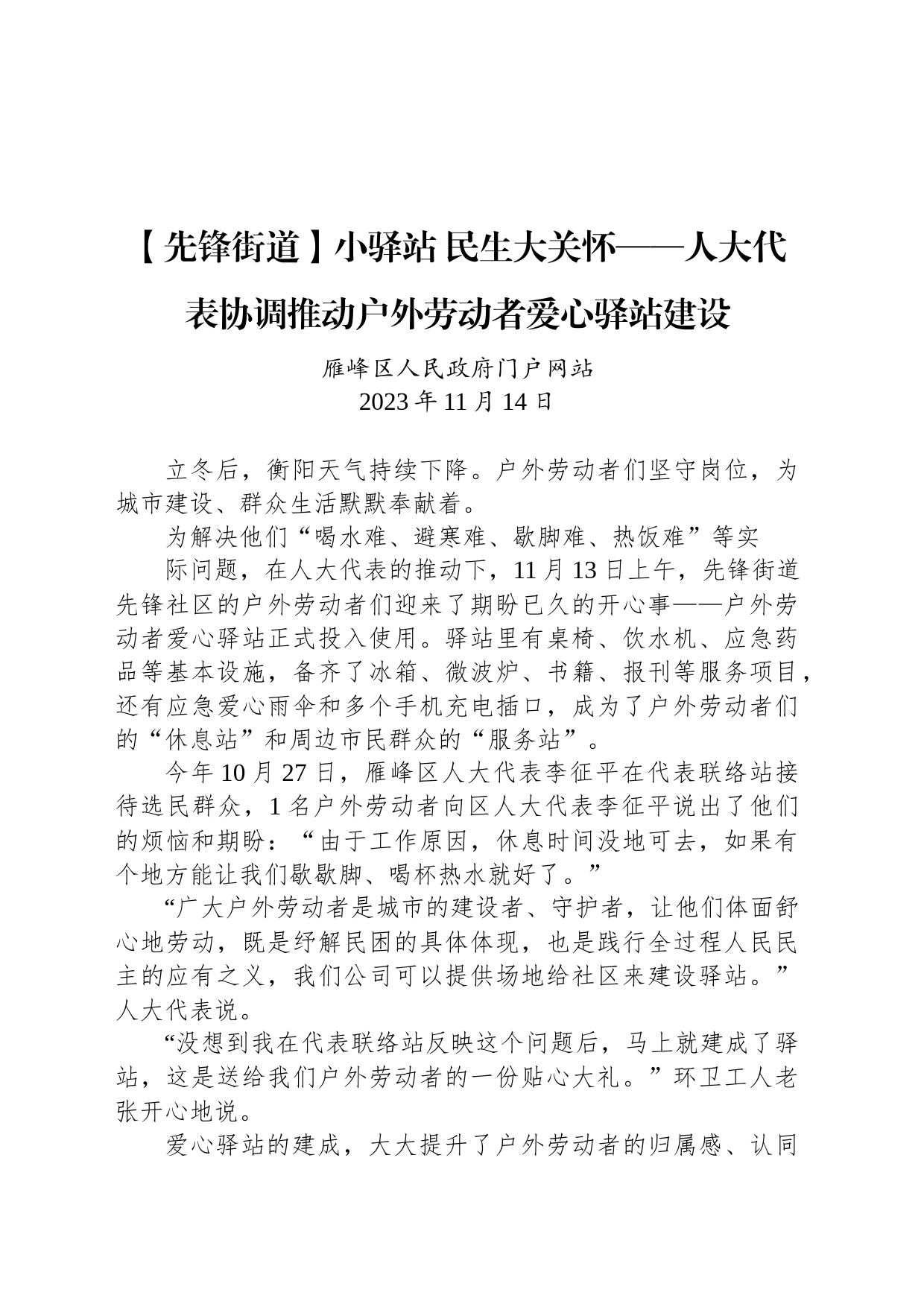 【先锋街道】小驿站 民生大关怀——人大代表协调推动户外劳动者爱心驿站建设

雁峰区人民政府门户网站
2023 年 11 月 14 日

立冬后，衡阳天气持续下降。户外劳动者们坚守岗位，为城市建设、群众生活默默奉献着。

为解决他们“喝水难、避寒难、歇脚难、热饭难”等实

际问题，在人大代表的推动下，11 月 13 日上午，先锋街道先锋社区的户外劳动者们迎来了期盼已久的开心事——户外劳动者爱心驿站正式投入使用。驿站里有桌椅、饮水机、应急药品等基本设施，备齐了冰箱、微波炉、书籍、报刊等服务项目，还有应急爱心雨伞和多个手机充电插口，成为了户外劳动者们的“休息站”和周边市民群众的“服务站”。

今年 10 月 27 日，雁峰区人大代表李征平在代表联络站接待选民群众，1 名户外劳动者向区人大代表李征平说出了他们的烦恼和期盼：“由于工作原因，休息时间没地可去，如果有个地方能让我们歇歇脚、喝杯热水就好了。”

“广大户外劳动者是城市的建设者、守护者，让他们体面舒心地劳动，既是纾解民困的具体体现，也是践行全过程人民民主的应有之义，我们公司可以提供场地给社区来建设驿站。”人大代表说。

“没想到我在代表联络站反映这个问题后，马上就建成了驿站，这是送给我们户外劳动者的一份贴心大礼。”环卫工人老张开心地说。

爱心驿站的建成，大大提升了户外劳动者的归属感、认同